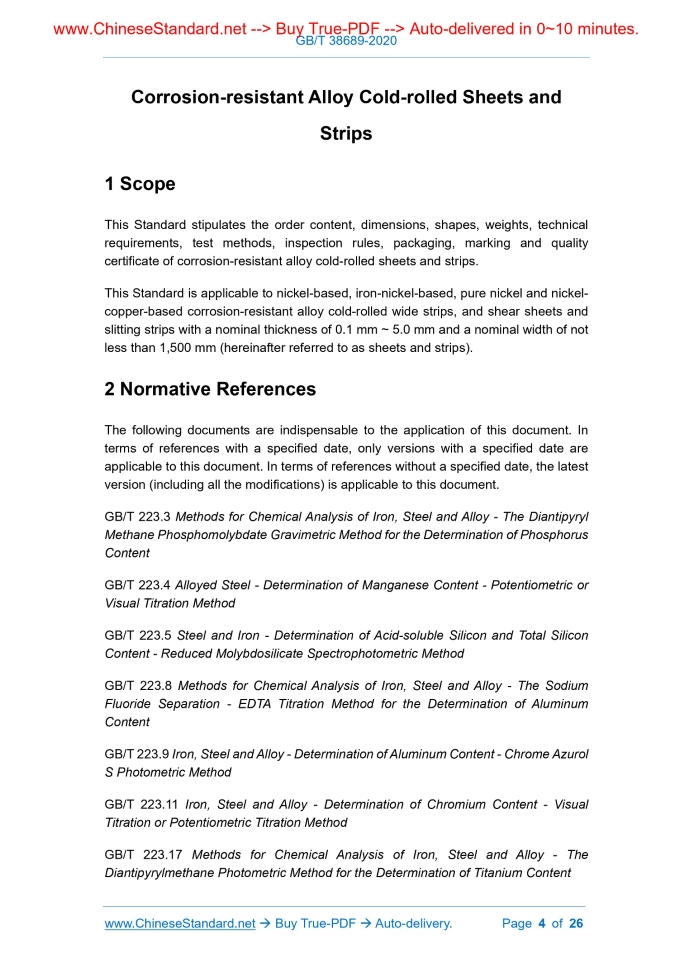 www.ChineseStandard.net --> Buy True-PDF --> Auto-delivered in 0~10 minutes.
GB/T 38689-2020

Corrosion-resistant Alloy Cold-rolled Sheets and Strips

1 Scope

This Standard stipulates the order content, dimensions, shapes, weights, technical requirements, test methods, inspection rules, packaging, marking and quality certificate of corrosion-resistant alloy cold-rolled sheets and strips.

This Standard is applicable to nickel-based, iron-nickel-based, pure nickel and nickel-copper-based corrosion-resistant alloy cold-rolled wide strips, and shear sheets and slitting strips with a nominal thickness of 0.1 mm ~ 5.0 mm and a nominal width of not less than 1,500 mm (hereinafter referred to as sheets and strips).

2 Normative References

The following documents are indispensable to the application of this document. In terms of references with a specified date, only versions with a specified date are applicable to this document. In terms of references without a specified date, the latest version (including all the modifications) is applicable to this document.

GB/T 223.3 Methods for Chemical Analysis of Iron, Steel and Alloy - The Diantipyryl Methane Phosphomolybdate Gravimetric Method for the Determination of Phosphorus Content

GB/T 223.4 Alloyed Steel - Determination of Manganese Content - Potentiometric or Visual Titration Method

GB/T 223.5 Steel and Iron - Determination of Acid-soluble Silicon and Total Silicon Content - Reduced Molybdosilicate Spectrophotometric Method

GB/T 223.8 Methods for Chemical Analysis of Iron, Steel and Alloy - The Sodium Fluoride Separation - EDTA Titration Method for the Determination of Aluminum Content

GB/T 223.9 Iron, Steel and Alloy - Determination of Aluminum Content - Chrome Azurol S Photometric Method

GB/T 223.11 Iron, Steel and Alloy - Determination of Chromium Content - Visual Titration or Potentiometric Titration Method

GB/T 223.17 Methods for Chemical Analysis of Iron, Steel and Alloy - The Diantipyrylmethane Photometric Method for the Determination of Titanium Content

www.ChineseStandard.net → Buy True-PDF → Auto-delivery. Page 4 of 26